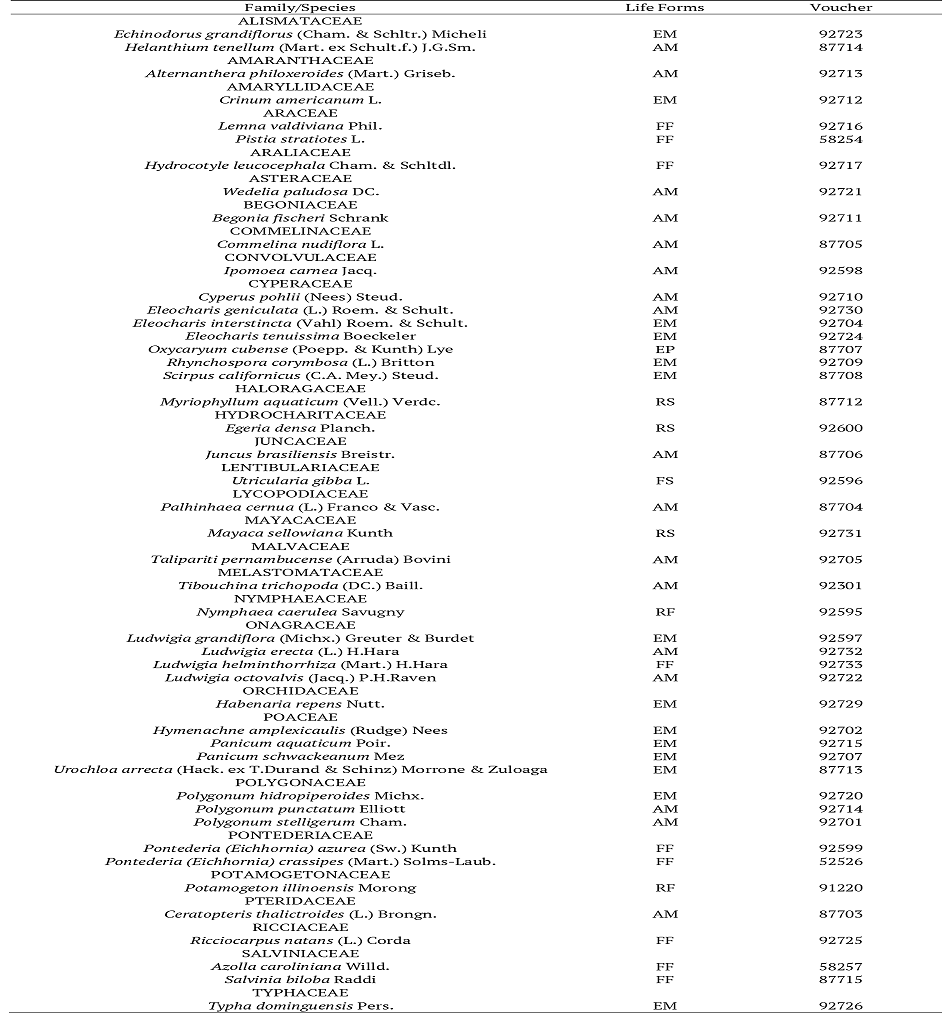 | Family/Species | Life Forms | Voucher |
|---|---|---|
| ALISMATACEAE | | |
| Echinodorus grandiflorus (Cham. & Schltr.) Micheli | EM | 92723 |
| Helanthium tenellum (Mart. ex Schult.f.) J.G.Sm. | AM | 87714 |
| AMARANTHACEAE | | |
| Alternanthera philoxeroides (Mart.) Griseb. | AM | 92713 |
| AMARYLLIDACEAE | | |
| Crinum americanum L. | EM | 92712 |
| ARACEAE | | |
| Lemna valdiviana Phil. | FF | 92716 |
| Pistia stratiotes L. | FF | 58254 |
| ARALIACEAE | | |
| Hydrocotyle leucocephala Cham. & Schltdl. | FF | 92717 |
| ASTERACEAE | | |
| Wedelia paludosa DC. | AM | 92721 |
| BEGONIACEAE | | |
| Begonia fischeri Schrank | AM | 92711 |
| COMMELINACEAE | | |
| Commelina nudiflora L. | AM | 87705 |
| CONVOLVULACEAE | | |
| Ipomoea carnea Jacq. | AM | 92598 |
| CYPERACEAE | | |
| Cyperus pohlii (Nees) Steud. | AM | 92710 |
| Eleocharis geniculata (L.) Roem. & Schult. | AM | 92730 |
| Eleocharis interstincta (Vahl) Roem. & Schult. | EM | 92704 |
| Eleocharis tenuissima Boeckeler | EM | 92724 |
| Oxycaryum cubense (Poepp. & Kunth) Lye | EP | 87707 |
| Rhynchospora corymbosa (L.) Britton | EM | 92709 |
| Scirpus californicus (C.A. Mey.) Steud. | EM | 87708 |
| HALORAGACEAE | | |
| Myriophyllum aquaticum (Vell.) Verdc. | RS | 87712 |
| HYDROCHARITACEAE | | |
| Egeria densa Planch. | RS | 92600 |
| JUNCACEAE | | |
| Juncus brasiliensis Breistr. | AM | 87706 |
| LENTIBULARIACEAE | | |
| Utricularia gibba L. | FS | 92596 |
| LYCOPODIACEAE | | |
| Palhinhaea cernua (L.) Franco & Vasc. | AM | 87704 |
| MAYACACEAE | | |
| Mayaca sellowiana Kunth | RS | 92731 |
| MALVACEAE | | |
| Talipariti pernambucense (Arruda) Bovini | AM | 92705 |
| MELASTOMATACEAE | | |
| Tibouchina trichopoda (DC.) Baill. | AM | 92301 |
| NYMPHAEACEAE | | |
| Nymphaea caerulea Savugny | RF | 92595 |
| ONAGRACEAE | | |
| Ludwigia grandiflora (Michx.) Greuter & Burdet | EM | 92597 |
| Ludwigia erecta (L.) H.Hara | AM | 92732 |
| Ludwigia helminthorrhiza (Mart.) H.Hara | FF | 92733 |
| Ludwigia octovalvis (Jacq.) P.H.Raven | AM | 92722 |
| ORCHIDACEAE | | |
| Habenaria repens Nutt. | EM | 92729 |
| POACEAE | | |
| Hymenachne amplexicaulis (Rudge) Nees | EM | 92702 |
| Panicum aquaticum Poir. | EM | 92715 |
| Panicum schwackeanum Mez | EM | 92707 |
| Urochloa arrecta (Hack. ex T.Durand & Schinz) Morrone & Zuloaga | EM | 87713 |
| POLYGONACEAE | | |
| Polygonum hidropiperoides Michx. | EM | 92720 |
| Polygonum punctatum Elliott | AM | 92714 |
| Polygonum stelligerum Cham. | AM | 92701 |
| PONTEDERIACEAE | | |
| Pontederia (Eichhornia) azurea (Sw.) Kunth | FF | 92599 |
| Pontederia (Eichhornia) crassipes (Mart.) Solms-Laub. | FF | 52526 |
| POTAMOGETONACEAE | | |
| Potamogeton illinoensis Morong | RF | 91220 |
| PTERIDACEAE | | |
| Ceratopteris thalictroides (L.) Brongn. | AM | 87703 |
| RICCIACEAE | | |
| Ricciocarpus natans (L.) Corda | FF | 92725 |
| SALVINIACEAE | | |
| Azolla caroliniana Willd. | FF | 58257 |
| Salvinia biloba Raddi | FF | 87715 |
| TYPHACEAE | | |
| Typha dominguensis Pers. | EM | 92726 |